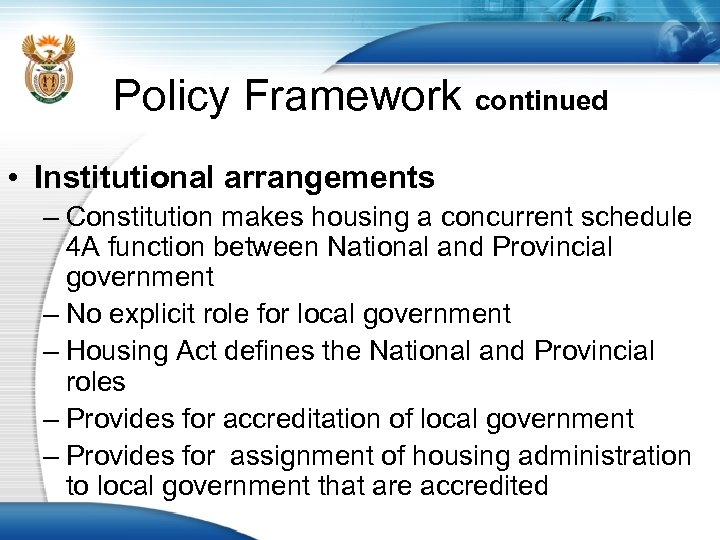 Policy Framework continued

• Institutional arrangements

– Constitution makes housing a concurrent schedule 4A function between National and Provincial government

– No explicit role for local government

– Housing Act defines the National and Provincial roles

– Provides for accreditation of local government

– Provides for assignment of housing administration to local government that are accredited